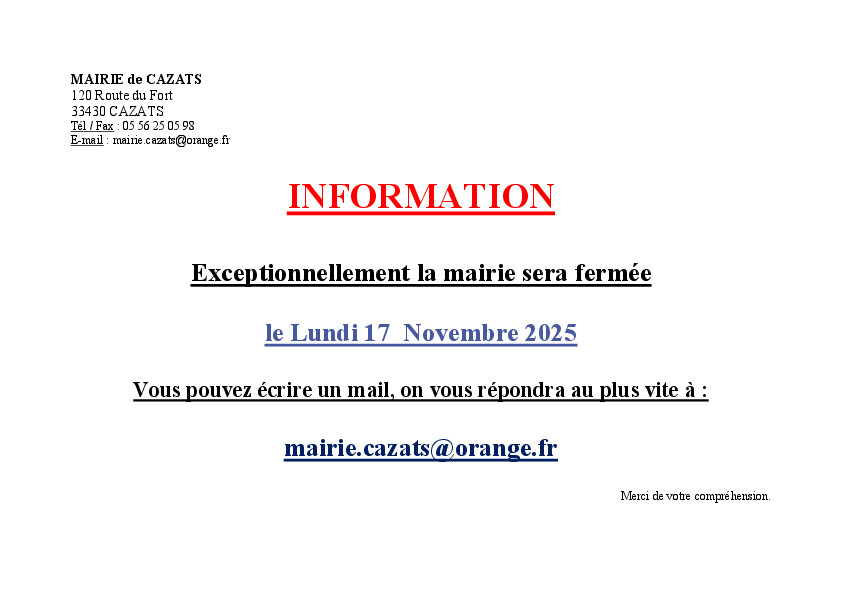 MAIRIE de CAZATS
120 Route du Fort
33430 CAZATS
Tél / Fax : 05 56 25 05 98
E-mail : mairie.cazats@orange.fr

INFORMATION

Exceptionnellement la mairie sera fermée

le Lundi 17 Novembre 2025

Vous pouvez écrire un mail, on vous répondra au plus vite à :

mairie.cazats@orange.fr

Merci de votre compréhension.